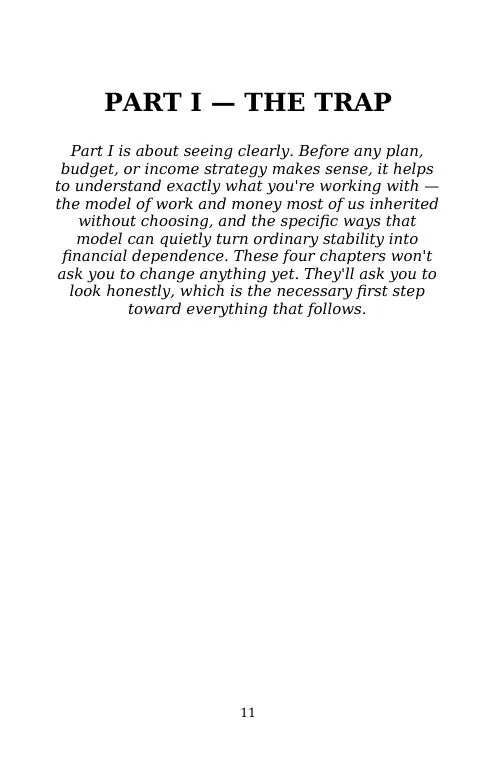 PART I — THE TRAP

Part I is about seeing clearly. Before any plan, budget, or income strategy makes sense, it helps to understand exactly what you're working with — the model of work and money most of us inherited without choosing, and the specific ways that model can quietly turn ordinary stability into financial dependence. These four chapters won't ask you to change anything yet. They'll ask you to look honestly, which is the necessary first step toward everything that follows.

11